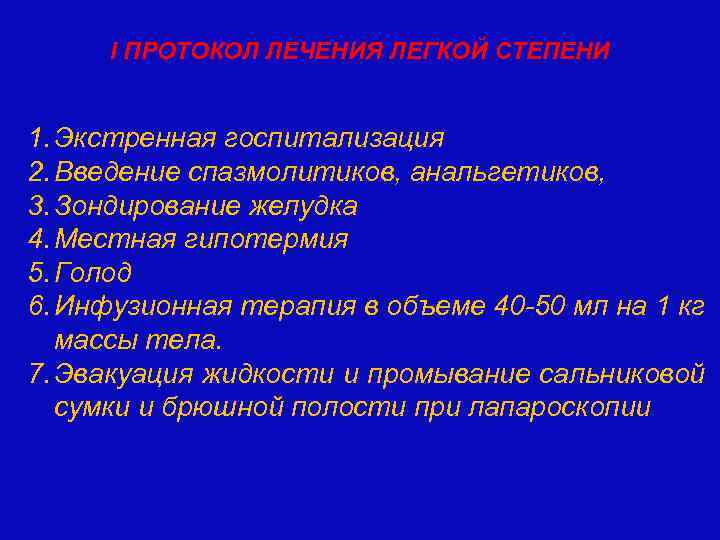 I ПРОТОКОЛ ЛЕЧЕНИЯ ЛЕГКОЙ СТЕПЕНИ

1. Экстренная госпитализация
2. Введение спазмолитиков, анальгетиков,
3. Зондирование желудка
4. Местная гипотермия
5. Голод
6. Инфузионная терапия в объеме 40-50 мл на 1 кг массы тела.
7. Эвакуация жидкости и промывание сальниковой сумки и брюшной полости при лапароскопии